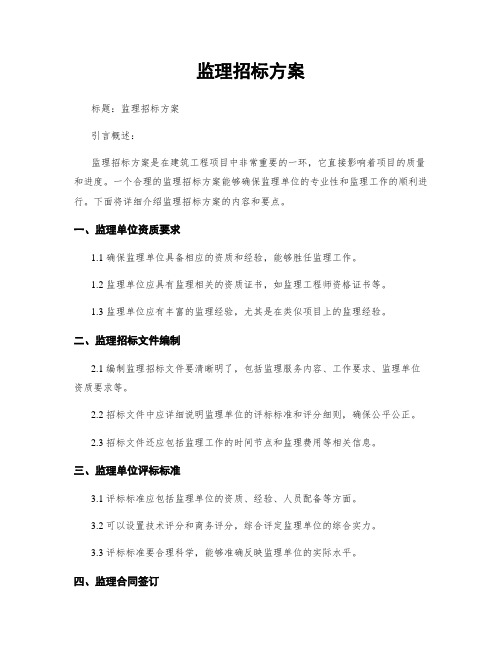 监理招标方案

标题：监理招标方案

引言概述：

监理招标方案是在建筑工程项目中非常重要的一环，它直接影响着项目的质量和进度。一个合理的监理招标方案能够确保监理单位的专业性和监理工作的顺利进行。下面将详细介绍监理招标方案的内容和要点。

一、监理单位资质要求

1.1 确保监理单位具备相应的资质和经验，能够胜任监理工作。

1.2 监理单位应具有监理相关的资质证书，如监理工程师资格证书等。

1.3 监理单位应有丰富的监理经验，尤其是在类似项目上的监理经验。

二、监理招标文件编制

2.1 编制监理招标文件要清晰明了，包括监理服务内容、工作要求、监理单位资质要求等。

2.2 招标文件中应详细说明监理单位的评标标准和评分细则，确保公平公正。

2.3 招标文件还应包括监理工作的时间节点和监理费用等相关信息。

三、监理单位评标标准

3.1 评标标准应包括监理单位的资质、经验、人员配备等方面。

3.2 可以设置技术评分和商务评分，综合评定监理单位的综合实力。

3.3 评标标准要合理科学，能够准确反映监理单位的实际水平。

四、监理合同签订